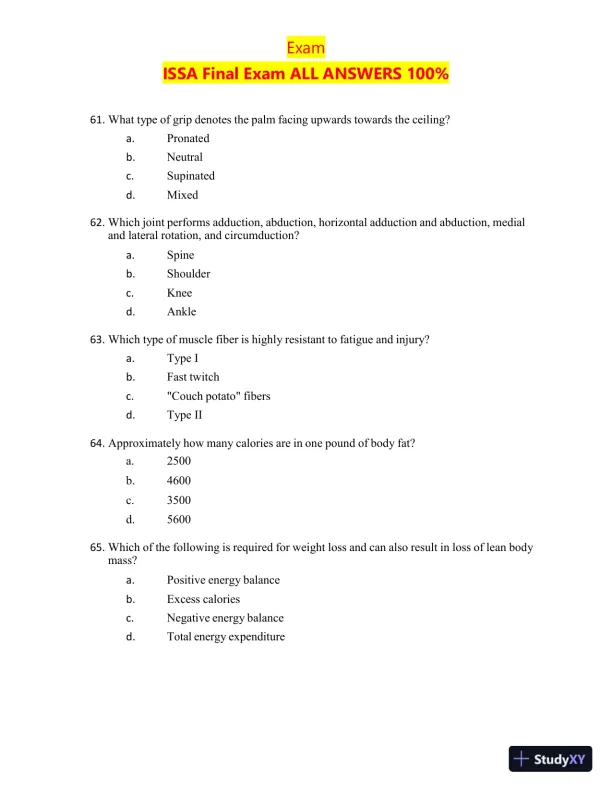 Exam
ISSA Final Exam ALL ANSWERS 100%

61. What type of grip denotes the palm facing upwards towards the ceiling?
a. Pronated
b. Neutral
c. Supinated
d. Mixed

62. Which joint performs adduction, abduction, horizontal adduction and abduction, medial and lateral rotation, and circumduction?
a. Spine
b. Shoulder
c. Knee
d. Ankle

63. Which type of muscle fiber is highly resistant to fatigue and injury?
a. Type I
b. Fast twitch
c. "Couch potato" fibers
d. Type II

64. Approximately how many calories are in one pound of body fat?
a. 2500
b. 4600
c. 3500
d. 5600

65. Which of the following is required for weight loss and can also result in loss of lean body mass?
a. Positive energy balance
b. Excess calories
c. Negative energy balance
d. Total energy expenditure

StudyXY